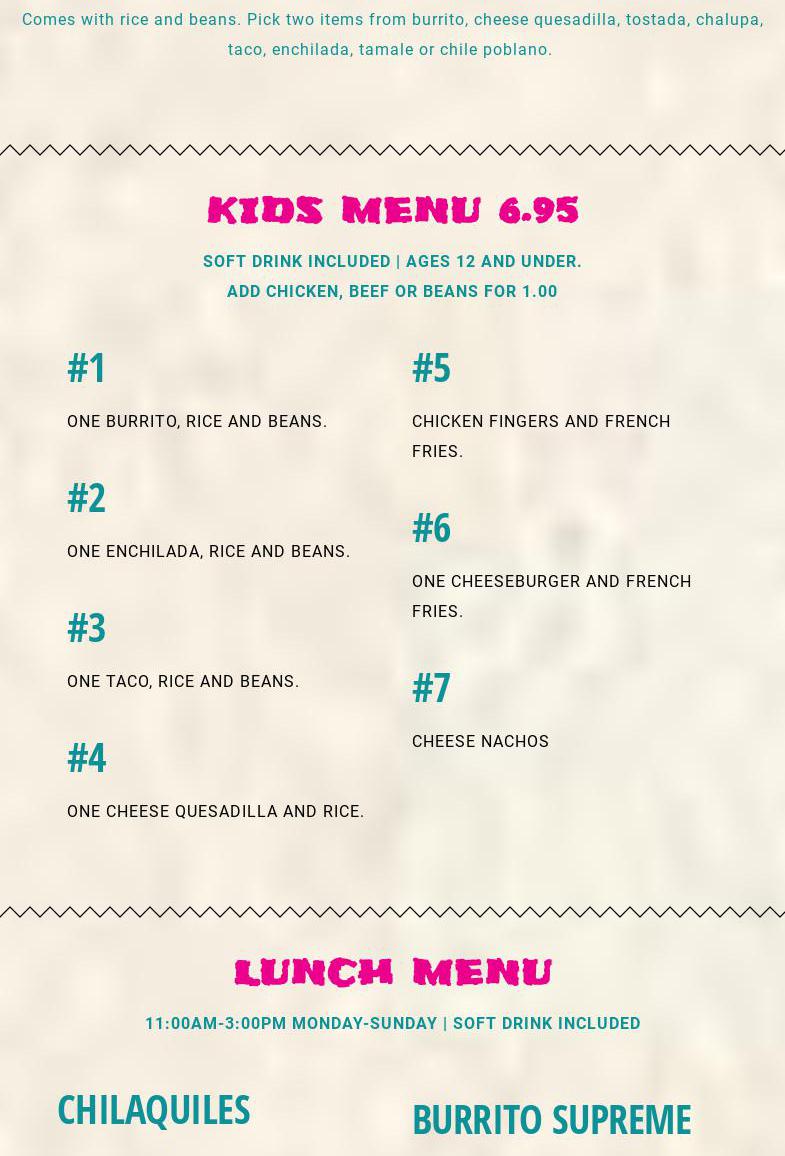 Comes with rice and beans. Pick two items from burrito, cheese quesadilla, tostada, chalupa, taco, enchilada, tamale or chile poblano.

KIDS MENU 6.95

SOFT DRINK INCLUDED | AGES 12 AND UNDER.
ADD CHICKEN, BEEF OR BEANS FOR 1.00

#1

ONE BURRITO, RICE AND BEANS.

#2

ONE ENCHILADA, RICE AND BEANS.

#3

ONE TACO, RICE AND BEANS.

#4

ONE CHEESE QUESADILLA AND RICE.

#5

CHICKEN FINGERS AND FRENCH FRIES.

#6

ONE CHEESEBURGER AND FRENCH FRIES.

#7

CHEESE NACHOS

LUNCH MENU

11:00AM-3:00PM MONDAY-SUNDAY | SOFT DRINK INCLUDED

CHILAQUILES

BURRITO SUPREME